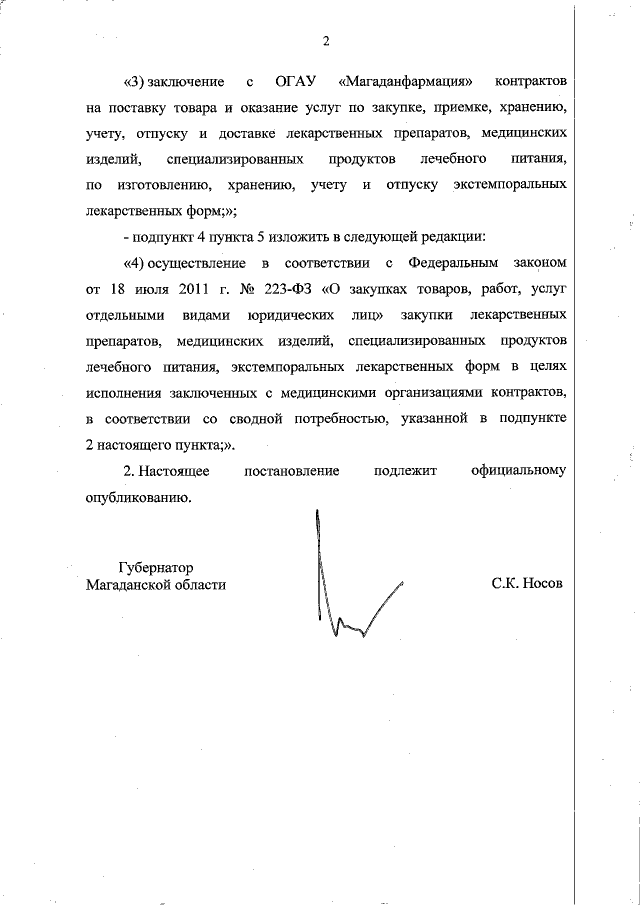 2

«3) заключение с ОГАУ «Магаданфармация» контрактов на поставку товара и оказание услуг по закупке, приемке, хранению, учету, отпуску и доставке лекарственных препаратов, медицинских изделий, специализированных продуктов лечебного питания, по изготовлению, хранению, учету и отпуску экстемпоральных лекарственных форм;»;

- подпункт 4 пункта 5 изложить в следующей редакции:

«4) осуществление в соответствии с Федеральным законом от 18 июля 2011 г. № 223-ФЗ «О закупках товаров, работ, услуг отдельными видами юридических лиц» закупки лекарственных препаратов, медицинских изделий, специализированных продуктов лечебного питания, экстемпоральных лекарственных форм в целях исполнения заключенных с медицинскими организациями контрактов, в соответствии со сводной потребностью, указанной в подпункте 2 настоящего пункта;».

2. Настоящее постановление подлежит официальному опубликованию.

Губернатор
Магаданской области

С.К. Носов